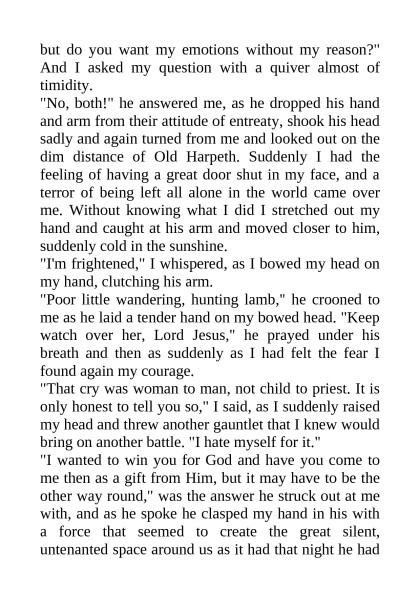 but do you want my emotions without my reason?" And I asked my question with a quiver almost of timidity.

"No, both!" he answered me, as he dropped his hand and arm from their attitude of entreaty, shook his head sadly and again turned from me and looked out on the dim distance of Old Harpeth. Suddenly I had the feeling of having a great door shut in my face, and a terror of being left all alone in the world came over me. Without knowing what I did I stretched out my hand and caught at his arm and moved closer to him, suddenly cold in the sunshine.

"I'm frightened," I whispered, as I bowed my head on my hand, clutching his arm.

"Poor little wandering, hunting lamb," he crooned to me as he laid a tender hand on my bowed head. "Keep watch over her, Lord Jesus," he prayed under his breath and then as suddenly as I had felt the fear I found again my courage.

"That cry was woman to man, not child to priest. It is only honest to tell you so," I said, as I suddenly raised my head and threw another gauntlet that I knew would bring on another battle. "I hate myself for it."

"I wanted to win you for God and have you come to me then as a gift from Him, but it may have to be the other way round," was the answer he struck out at me with, and as he spoke he clasped my hand in his with a force that seemed to create the great silent, untenanted space around us as it had that night he had